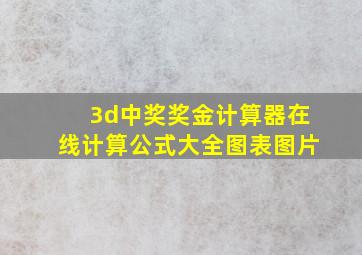 3d中奖奖金计算器在线计算公式大全图表图片